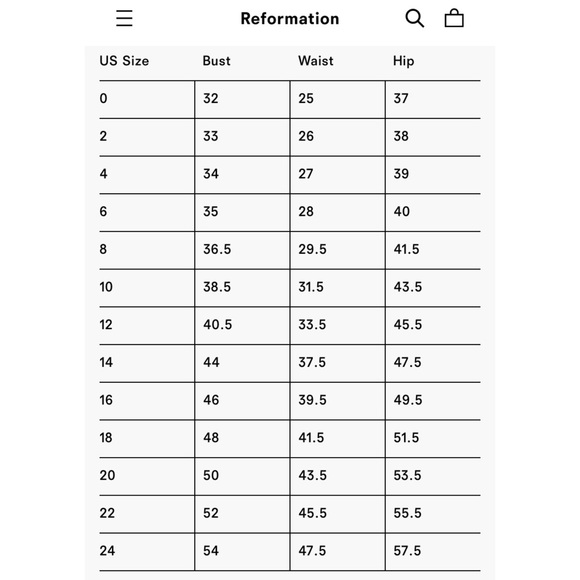 Reformation

| US Size | Bust | Waist | Hip |
|---|---|---|---|
| 0 | 32 | 25 | 37 |
| 2 | 33 | 26 | 38 |
| 4 | 34 | 27 | 39 |
| 6 | 35 | 28 | 40 |
| 8 | 36.5 | 29.5 | 41.5 |
| 10 | 38.5 | 31.5 | 43.5 |
| 12 | 40.5 | 33.5 | 45.5 |
| 14 | 44 | 37.5 | 47.5 |
| 16 | 46 | 39.5 | 49.5 |
| 18 | 48 | 41.5 | 51.5 |
| 20 | 50 | 43.5 | 53.5 |
| 22 | 52 | 45.5 | 55.5 |
| 24 | 54 | 47.5 | 57.5 |